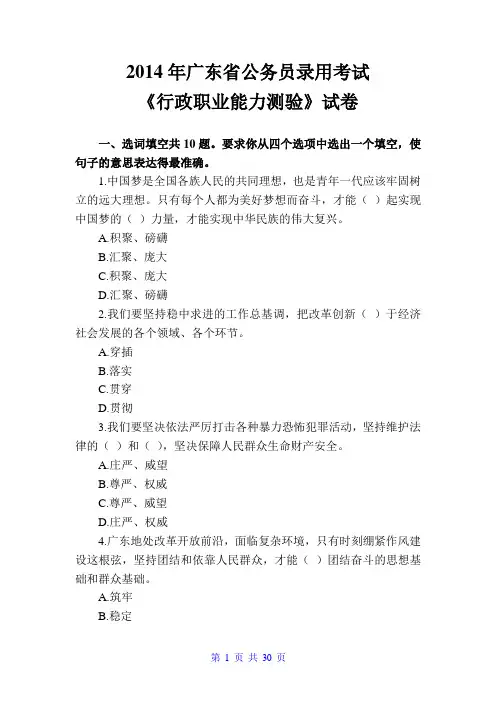 2014 年广东省公务员录用考试
《行政职业能力测验》试卷

一、选词填空共 10 题。要求你从四个选项中选出一个填空，使句子的意思表达得最准确。

1.中国梦是全国各族人民的共同理想，也是青年一代应该牢固树立的远大理想。只有每个人都为美好梦想而奋斗，才能（ ）起实现中国梦的（ ）力量，才能实现中华民族的伟大复兴。

A.积聚、磅礴

B.汇聚、庞大

C.积聚、庞大

D.汇聚、磅礴

2.我们要坚持稳中求进的工作总基调，把改革创新（ ）于经济社会发展的各个领域、各个环节。

A.穿插

B.落实

C.贯穿

D.贯彻

3.我们要坚决依法严厉打击各种暴力恐怖犯罪活动，坚持维护法律的（ ）和（ ），坚决保障人民群众生命财产安全。

A.庄严、威望

B.尊严、权威

C.尊严、威望

D.庄严、权威

4.广东地处改革开放前沿，面临复杂环境，只有时刻绷紧作风建设这根弦，坚持团结和依靠人民群众，才能（ ）团结奋斗的思想基础和群众基础。

A.筑牢

B.稳定

第 1 页 共 30 页